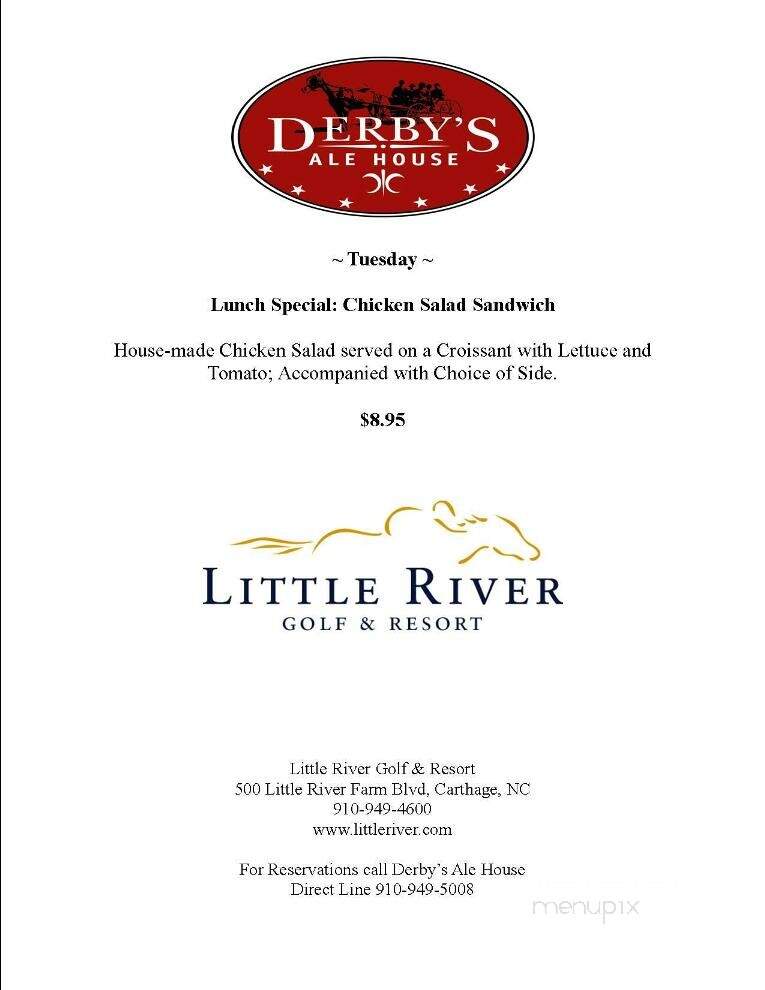 DERBY'S
ALE HOUSE

~ Tuesday ~

Lunch Special: Chicken Salad Sandwich

House-made Chicken Salad served on a Croissant with Lettuce and Tomato; Accompanied with Choice of Side.

$8.95

LITTLE RIVER
GOLF & RESORT

Little River Golf & Resort
500 Little River Farm Blvd, Carthage, NC
910-949-4600
www.littleriver.com

For Reservations call Derby's Ale House
Direct Line 910-949-5008

menupix